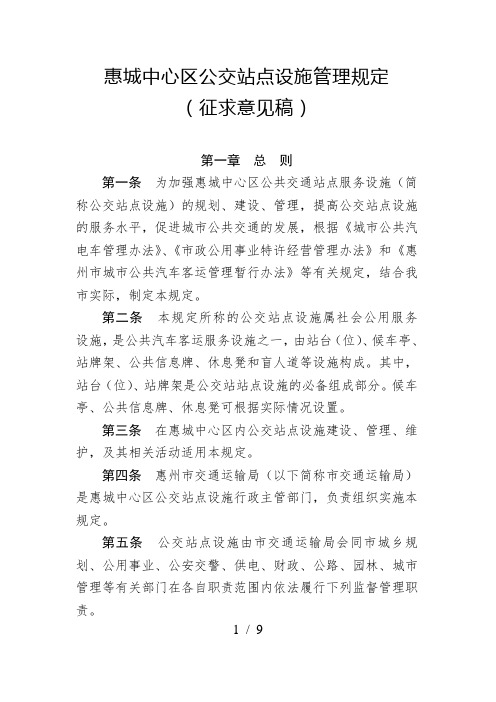 惠城中心区公交站点设施管理规定
（征求意见稿）

第一章　总　则

第一条　为加强惠城中心区公共交通站点服务设施（简称公交站点设施）的规划、建设、管理，提高公交站点设施的服务水平，促进城市公共交通的发展，根据《城市公共汽电车管理办法》、《市政公用事业特许经营管理办法》和《惠州市城市公共汽车客运管理暂行办法》等有关规定，结合我市实际，制定本规定。

第二条　本规定所称的公交站点设施属社会公用服务设施，是公共汽车客运服务设施之一，由站台（位）、候车亭、站牌架、公共信息牌、休息凳和盲人道等设施构成。其中，站台（位）、站牌架是公交站站点设施的必备组成部分。候车亭、公共信息牌、休息凳可根据实际情况设置。

第三条　在惠城中心区内公交站点设施建设、管理、维护，及其相关活动适用本规定。

第四条　惠州市交通运输局（以下简称市交通运输局）是惠城中心区公交站点设施行政主管部门，负责组织实施本规定。

第五条　公交站点设施由市交通运输局会同市城乡规划、公用事业、公安交警、供电、财政、公路、园林、城市管理等有关部门在各自职责范围内依法履行下列监督管理职责。

1 / 9